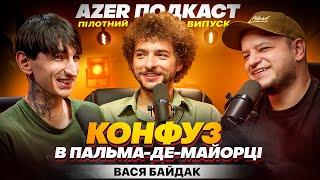 AZER ПОДКАСТ
ПІЛОТНИЙ ВИПУСК

КОНФУЗ
В ПАЛЬМА-ДЕ-МАЙОРЦІ
ВАСЯ БАЙДАК